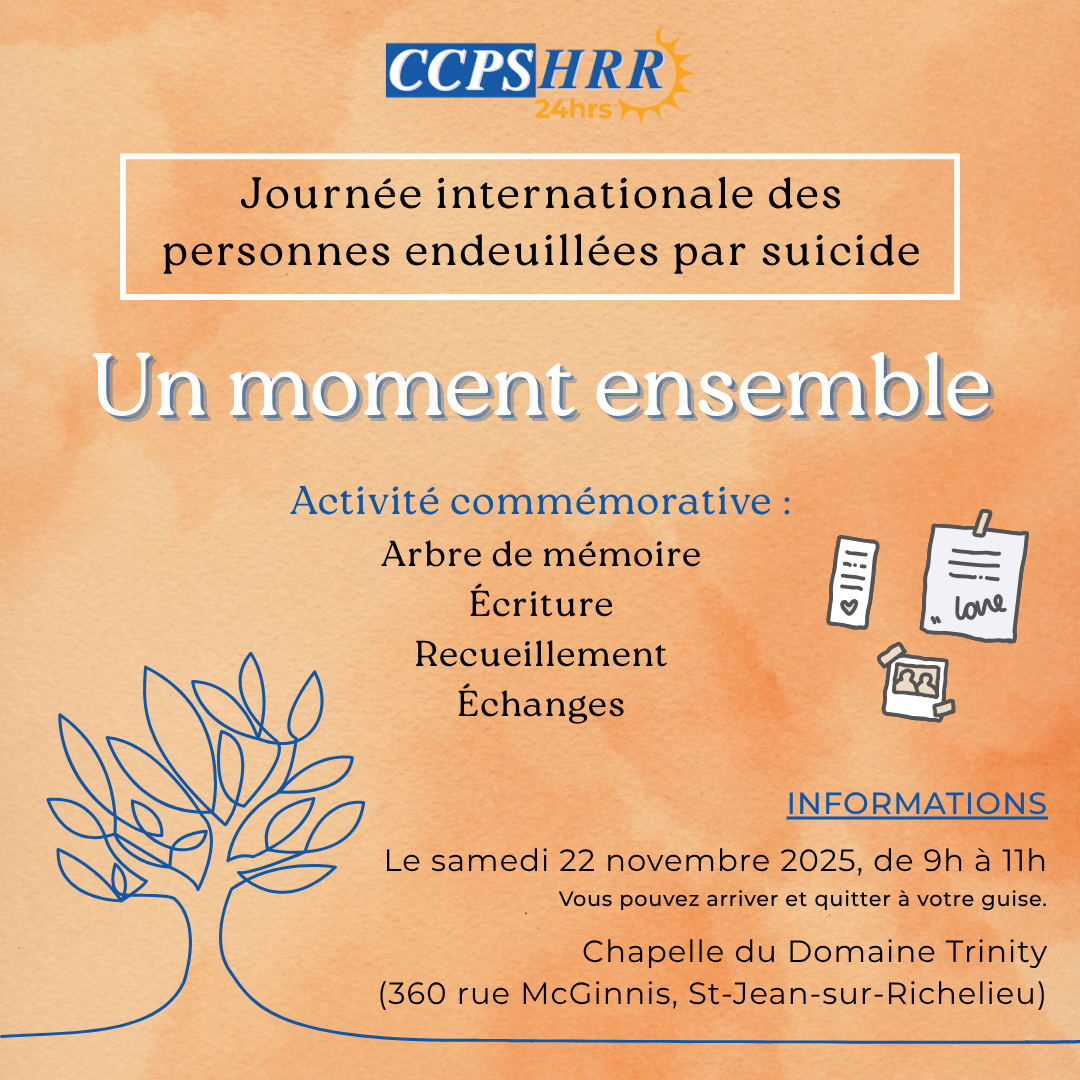 CCPSHRR
24hrs

Journée internationale des personnes endeuillées par suicide

Un moment ensemble

Activité commémorative :
Arbre de mémoire
Écriture
Recueillement
Échanges

love

INFORMATIONS

Le samedi 22 novembre 2025, de 9h à 11h
Vous pouvez arriver et quitter à votre guise.

Chapelle du Domaine Trinity
(360 rue McGinnis, St-Jean-sur-Richelieu)